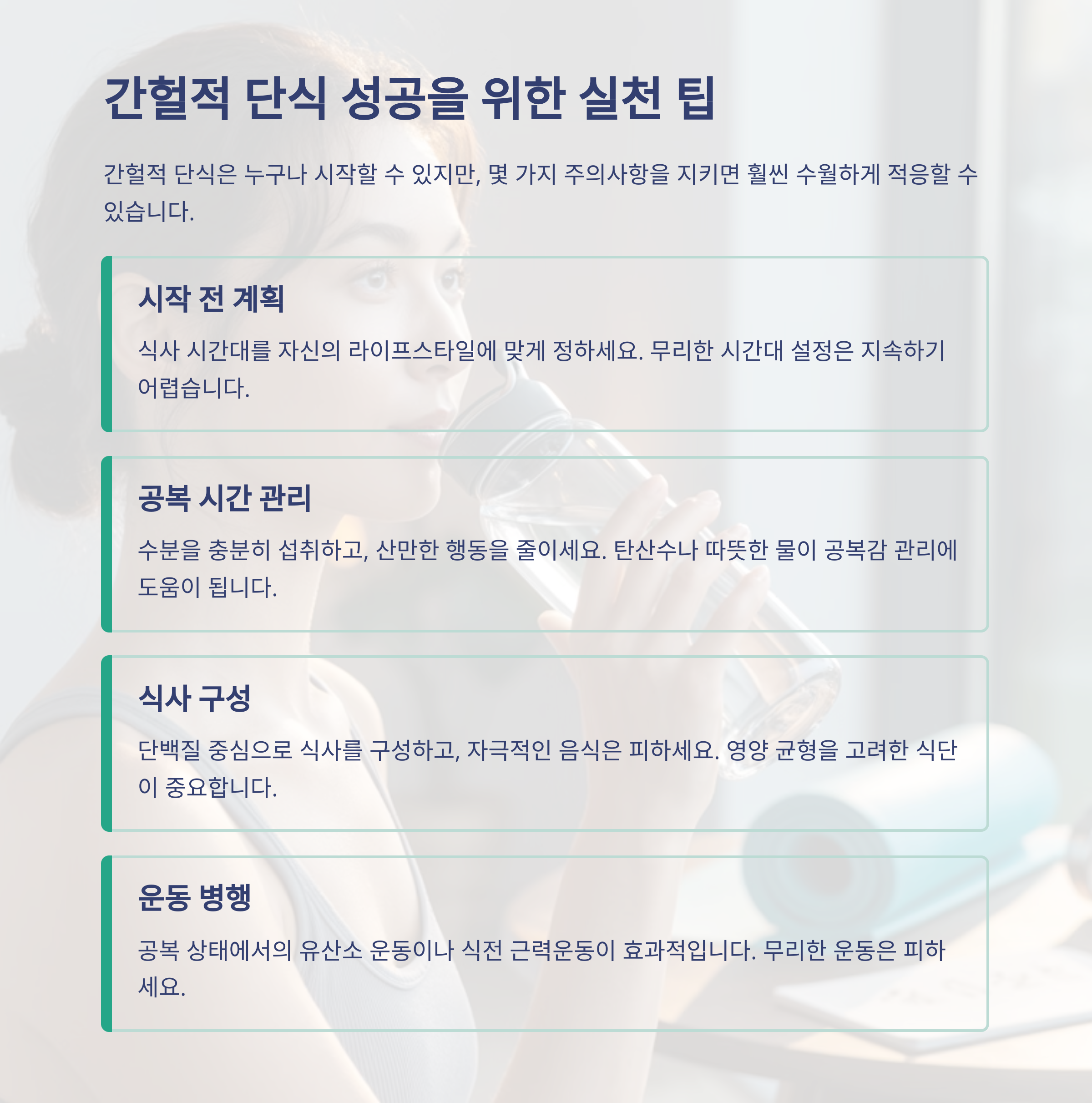 간헐적 단식 성공을 위한 실천 팁

간헐적 단식은 누구나 시작할 수 있지만, 몇 가지 주의사항을 지키면 훨씬 수월하게 적응할 수 있습니다.

시작 전 계획

식사 시간대를 자신의 라이프스타일에 맞게 정하세요. 무리한 시간대 설정은 지속하기 어렵습니다.

공복 시간 관리

수분을 충분히 섭취하고, 산만한 행동을 줄이세요. 탄산수나 따뜻한 물이 공복감 관리에 도움이 됩니다.

식사 구성

단백질 중심으로 식사를 구성하고, 자극적인 음식은 피하세요. 영양 균형을 고려한 식단이 중요합니다.

운동 병행

공복 상태에서의 유산소 운동이나 식전 근력운동이 효과적입니다. 무리한 운동은 피하세요.